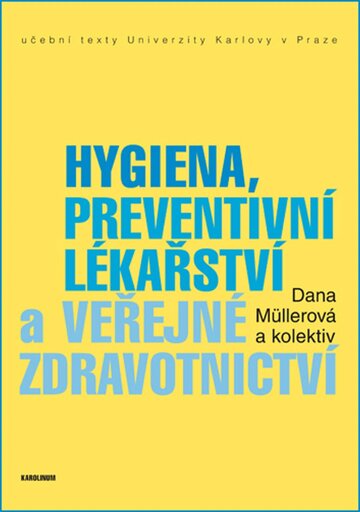 učební texty Univerzity Karlovy v Praze

HYGIENA,
PREVENTIVNÍ
LÉKAŘSTVÍ
a VEŘEJNÉ
ZDRAVOTNICTVÍ

Dana
Müllerová
a kolektiv

KAROLINUM